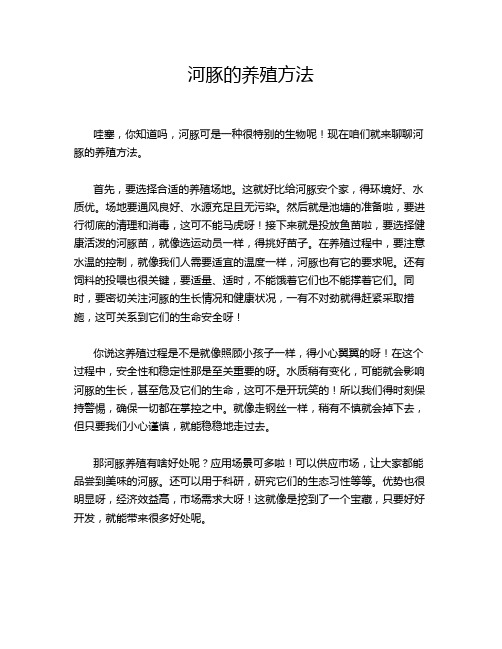 河豚的养殖方法

哇塞，你知道吗，河豚可是一种很特别的生物呢！现在咱们就来聊聊河豚的养殖方法。

首先，要选择合适的养殖场地。这就好比给河豚安个家，得环境好、水质优。场地要通风良好、水源充足且无污染。然后就是池塘的准备啦，要进行彻底的清理和消毒，这可不能马虎呀！接下来就是投放鱼苗啦，要选择健康活泼的河豚苗，就像选运动员一样，得挑好苗子。在养殖过程中，要注意水温的控制，就像我们人需要适宜的温度一样，河豚也有它的要求呢。还有饲料的投喂也很关键，要适量、适时，不能饿着它们也不能撑着它们。同时，要密切关注河豚的生长情况和健康状况，一有不对劲就得赶紧采取措施，这可关系到它们的生命安全呀！

你说这养殖过程是不是就像照顾小孩子一样，得小心翼翼的呀！在这个过程中，安全性和稳定性那是至关重要的呀。水质稍有变化，可能就会影响河豚的生长，甚至危及它们的生命，这可不是开玩笑的！所以我们得时刻保持警惕，确保一切都在掌控之中。就像走钢丝一样，稍有不慎就会掉下去，但只要我们小心谨慎，就能稳稳地走过去。

那河豚养殖有啥好处呢？应用场景可多啦！可以供应市场，让大家都能品尝到美味的河豚。还可以用于科研，研究它们的生态习性等等。优势也很明显呀，经济效益高，市场需求大呀！这就像是挖到了一个宝藏，只要好好开发，就能带来很多好处呢。